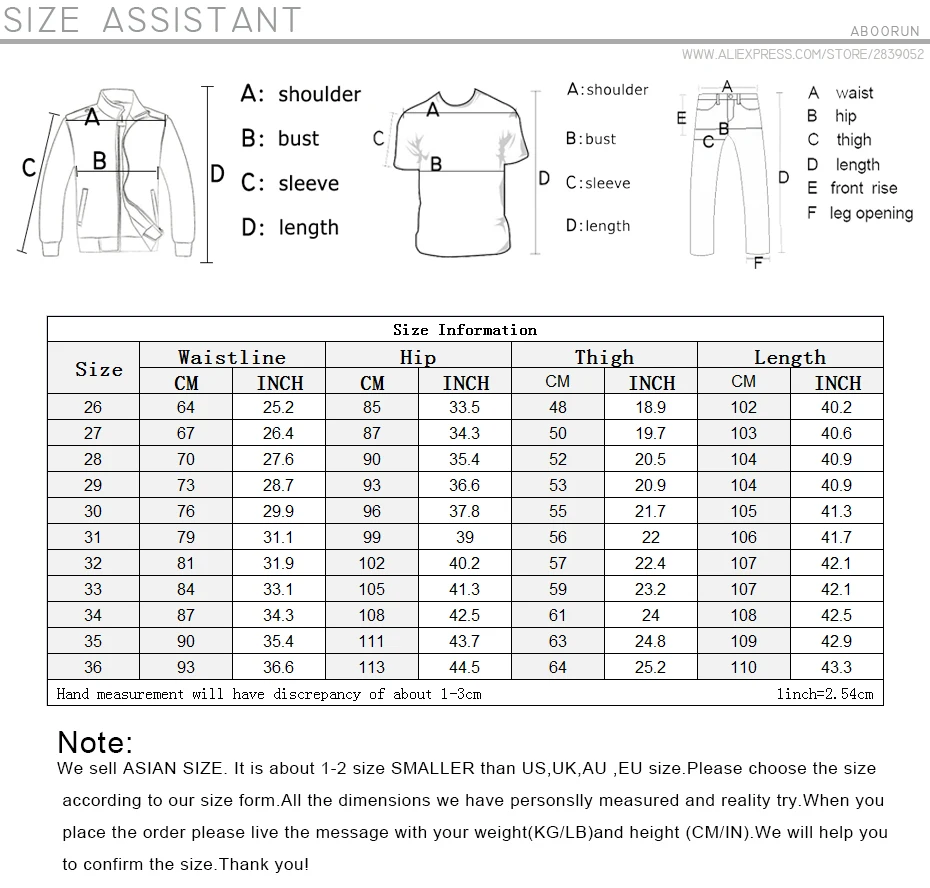 SIZE ASSISTANT

ABOORUN

WWW.ALIEXPRESS.COM/STORE/2839052

A B C D

A: shoulder
B: bust
C: sleeve
D: length

A B C D

A:shoulder
B:bust
C:sleeve
D:length

A B C D E F

A waist
B hip
C thigh
D length
E front rise
F leg opening

Size Information

| Size | Waistline CM | Waistline INCH | Hip CM | Hip INCH | Thigh CM | Thigh INCH | Length CM | Length INCH |
|---|---|---|---|---|---|---|---|---|
| 26 | 64 | 25.2 | 85 | 33.5 | 48 | 18.9 | 102 | 40.2 |
| 27 | 67 | 26.4 | 87 | 34.3 | 50 | 19.7 | 103 | 40.6 |
| 28 | 70 | 27.6 | 90 | 35.4 | 52 | 20.5 | 104 | 40.9 |
| 29 | 73 | 28.7 | 93 | 36.6 | 53 | 20.9 | 104 | 40.9 |
| 30 | 76 | 29.9 | 96 | 37.8 | 55 | 21.7 | 105 | 41.3 |
| 31 | 79 | 31.1 | 99 | 39 | 56 | 22 | 106 | 41.7 |
| 32 | 81 | 31.9 | 102 | 40.2 | 57 | 22.4 | 107 | 42.1 |
| 33 | 84 | 33.1 | 105 | 41.3 | 59 | 23.2 | 107 | 42.1 |
| 34 | 87 | 34.3 | 108 | 42.5 | 61 | 24 | 108 | 42.5 |
| 35 | 90 | 35.4 | 111 | 43.7 | 63 | 24.8 | 109 | 42.9 |
| 36 | 93 | 36.6 | 113 | 44.5 | 64 | 25.2 | 110 | 43.3 |

Hand measurement will have discrepancy of about 1-3cm 1inch=2.54cm

Note:
We sell ASIAN SIZE. It is about 1-2 size SMALLER than US,UK,AU ,EU size.Please choose the size according to our size form.All the dimensions we have personslly measured and reality try.When you place the order please live the message with your weight(KG/LB)and height (CM/IN).We will help you to confirm the size.Thank you!